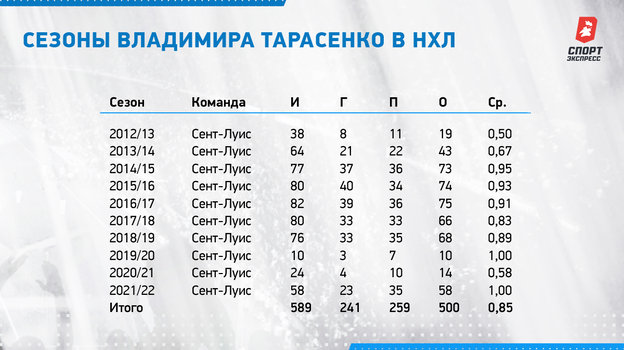 СЕЗОНЫ ВЛАДИМИРА ТАРАСЕНКО В НХЛ

СПОРТ ЭКСПРЕСС

| Сезон | Команда | И | Г | П | О | Ср. |
|---|---|---|---|---|---|---|
| 2012/13 | Сент-Луис | 38 | 8 | 11 | 19 | 0,50 |
| 2013/14 | Сент-Луис | 64 | 21 | 22 | 43 | 0,67 |
| 2014/15 | Сент-Луис | 77 | 37 | 36 | 73 | 0,95 |
| 2015/16 | Сент-Луис | 80 | 40 | 34 | 74 | 0,93 |
| 2016/17 | Сент-Луис | 82 | 39 | 36 | 75 | 0,91 |
| 2017/18 | Сент-Луис | 80 | 33 | 33 | 66 | 0,83 |
| 2018/19 | Сент-Луис | 76 | 33 | 35 | 68 | 0,89 |
| 2019/20 | Сент-Луис | 10 | 3 | 7 | 10 | 1,00 |
| 2020/21 | Сент-Луис | 24 | 4 | 10 | 14 | 0,58 |
| 2021/22 | Сент-Луис | 58 | 23 | 35 | 58 | 1,00 |
| Итого | | 589 | 241 | 259 | 500 | 0,85 |